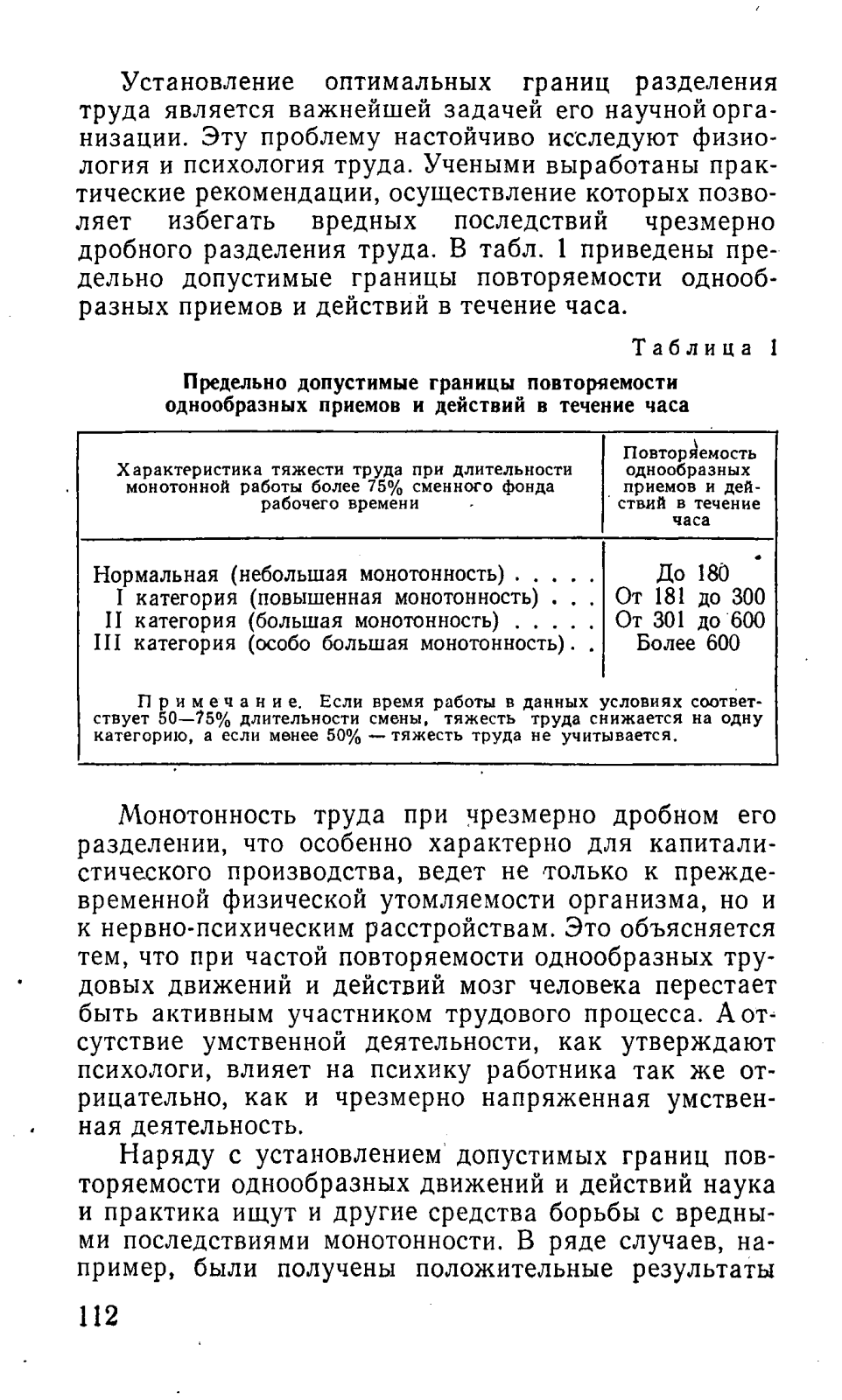 Установление оптимальных границ разделения труда является важнейшей задачей его научной организации. Эту проблему настойчиво исследуют физиология и психология труда. Учеными выработаны практические рекомендации, осуществление которых позволяет избегать вредных последствий чрезмерно дробного разделения труда. В табл. 1 приведены предельно допустимые границы повторяемости однообразных приемов и действий в течение часа.

Таблица 1

Предельно допустимые границы повторяемости однообразных приемов и действий в течение часа

| Характеристика тяжести труда при длительности монотонной работы более 75% сменного фонда рабочего времени | Повторяемость однообразных приемов и действий в течение часа |
|---|---|
| Нормальная (небольшая монотонность) . . . . . | До 180 |
| I категория (повышенная монотонность) . . . | От 181 до 300 |
| II категория (большая монотонность) . . . . . | От 301 до 600 |
| III категория (особо большая монотонность) . . | Более 600 |

Примечание. Если время работы в данных условиях соответствует 50—75% длительности смены, тяжесть труда снижается на одну категорию, а если менее 50% — тяжесть труда не учитывается.

Монотонность труда при чрезмерно дробном его разделении, что особенно характерно для капиталистического производства, ведет не только к преждевременной физической утомляемости организма, но и к нервно-психическим расстройствам. Это объясняется тем, что при частой повторяемости однообразных трудовых движений и действий мозг человека перестает быть активным участником трудового процесса. А отсутствие умственной деятельности, как утверждают психологи, влияет на психику работника так же отрицательно, как и чрезмерно напряженная умственная деятельность.

Наряду с установлением допустимых границ повторяемости однообразных движений и действий наука и практика ищут и другие средства борьбы с вредными последствиями монотонности. В ряде случаев, например, были получены положительные результаты

112